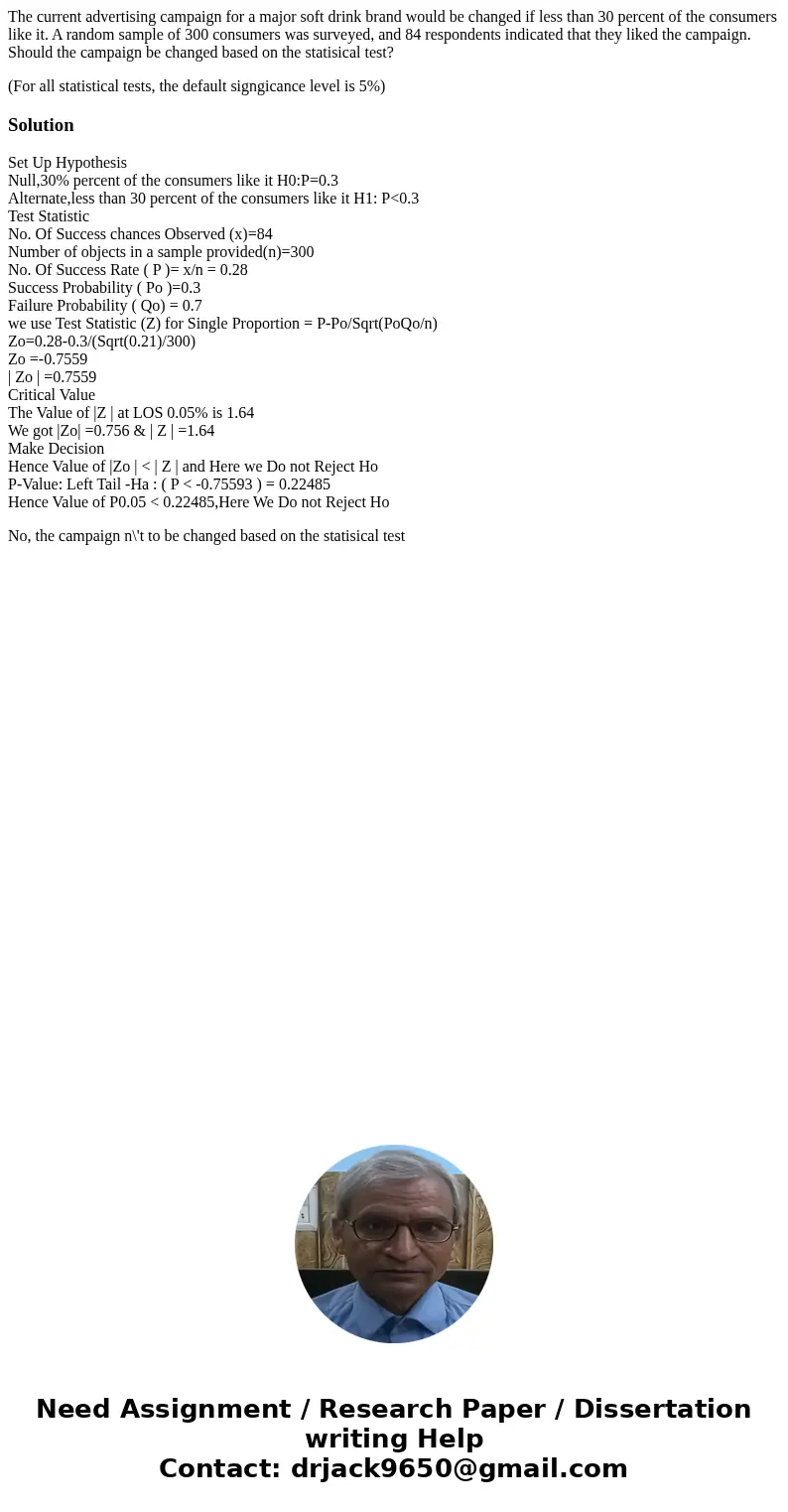 The current advertising campaign for a major soft drink brand would be changed if less than 30 percent of the consumers like it. A random sample of 300 consumers was surveyed, and 84 respondents indicated that they liked the campaign. Should the campaign be changed based on the statisical test?

(For all statistical tests, the default signgicance level is 5%)

Solution

Set Up Hypothesis
Null,30% percent of the consumers like it H0:P=0.3
Alternate,less than 30 percent of the consumers like it H1: P<0.3
Test Statistic
No. Of Success chances Observed (x)=84
Number of objects in a sample provided(n)=300
No. Of Success Rate ( P )= x/n = 0.28
Success Probability ( Po )=0.3
Failure Probability ( Qo) = 0.7
we use Test Statistic (Z) for Single Proportion = P-Po/Sqrt(PoQo/n)
Zo=0.28-0.3/(Sqrt(0.21)/300)
Zo =-0.7559
| Zo | =0.7559
Critical Value
The Value of |Z | at LOS 0.05% is 1.64
We got |Zo| =0.756 & | Z | =1.64
Make Decision
Hence Value of |Zo | < | Z | and Here we Do not Reject Ho
P-Value: Left Tail -Ha : ( P < -0.75593 ) = 0.22485
Hence Value of P0.05 < 0.22485,Here We Do not Reject Ho

No, the campaign n\'t to be changed based on the statisical test

Need Assignment / Research Paper / Dissertation writing Help
Contact: drjack9650@gmail.com